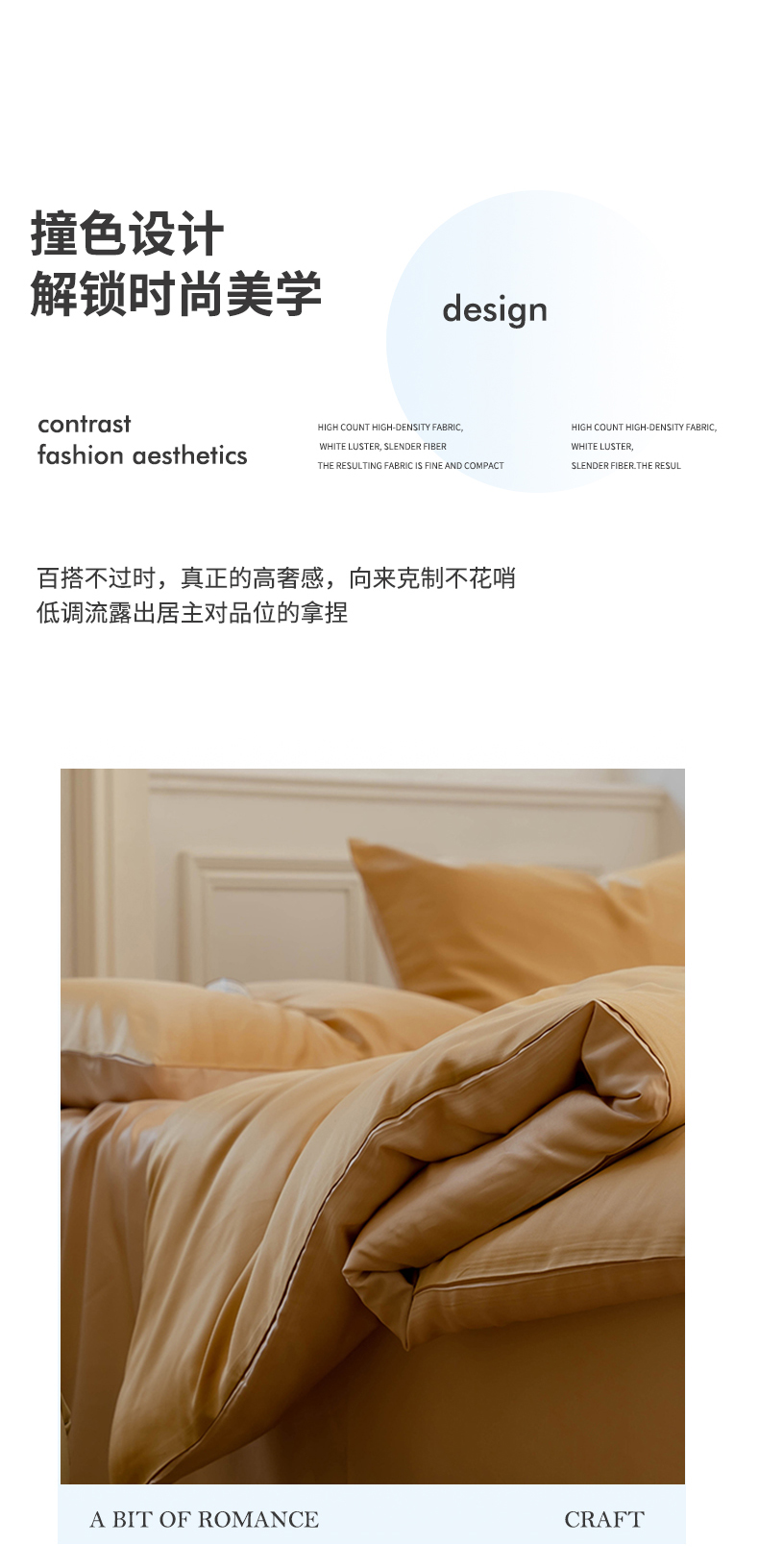 撞色设计
解锁时尚美学

design

contrast
fashion aesthetics

HIGH COUNT HIGH-DENSITY FABRIC,
WHITE LUSTER, SLENDER FIBER
THE RESULTING FABRIC IS FINE AND COMPACT

HIGH COUNT HIGH-DENSITY FABRIC,
WHITE LUSTER,
SLENDER FIBER.THE RESUL

百搭不过时，真正的高奢感，向来克制不花哨
低调流露出居主对品位的拿捏

A BIT OF ROMANCE

CRAFT